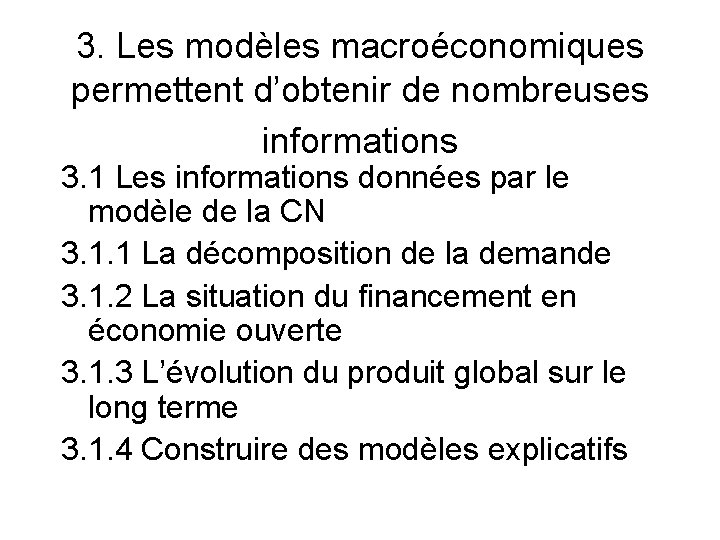 3. Les modèles macroéconomiques permettent d’obtenir de nombreuses informations

3.1 Les informations données par le modèle de la CN

3.1.1 La décomposition de la demande

3.1.2 La situation du financement en économie ouverte

3.1.3 L’évolution du produit global sur le long terme

3.1.4 Construire des modèles explicatifs